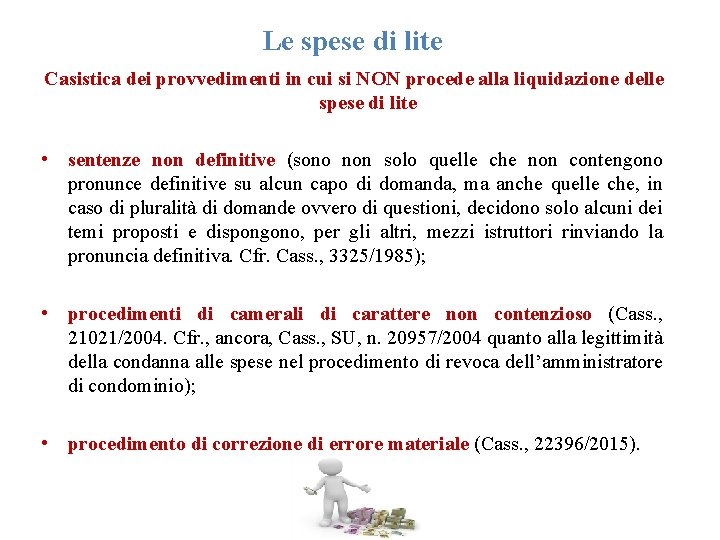 Le spese di lite

Casistica dei provvedimenti in cui si NON procede alla liquidazione delle spese di lite

• sentenze non definitive (sono non solo quelle che non contengono pronunce definitive su alcun capo di domanda, ma anche quelle che, in caso di pluralità di domande ovvero di questioni, decidono solo alcuni dei temi proposti e dispongono, per gli altri, mezzi istruttori rinviando la pronuncia definitiva. Cfr. Cass., 3325/1985);

• procedimenti di camerali di carattere non contenzioso (Cass., 21021/2004. Cfr., ancora, Cass., SU, n. 20957/2004 quanto alla legittimità della condanna alle spese nel procedimento di revoca dell'amministratore di condominio);

• procedimento di correzione di errore materiale (Cass., 22396/2015).